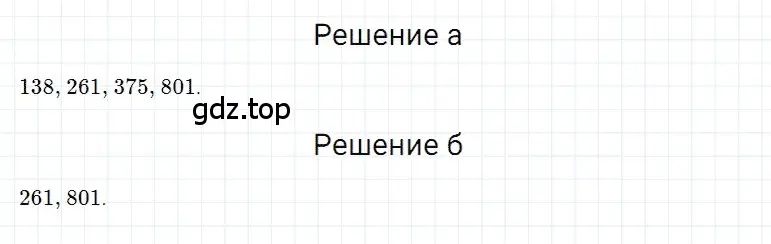 Решение а

$138, 261, 375, 801.$

gdz.top

Решение б

$261, 801.$